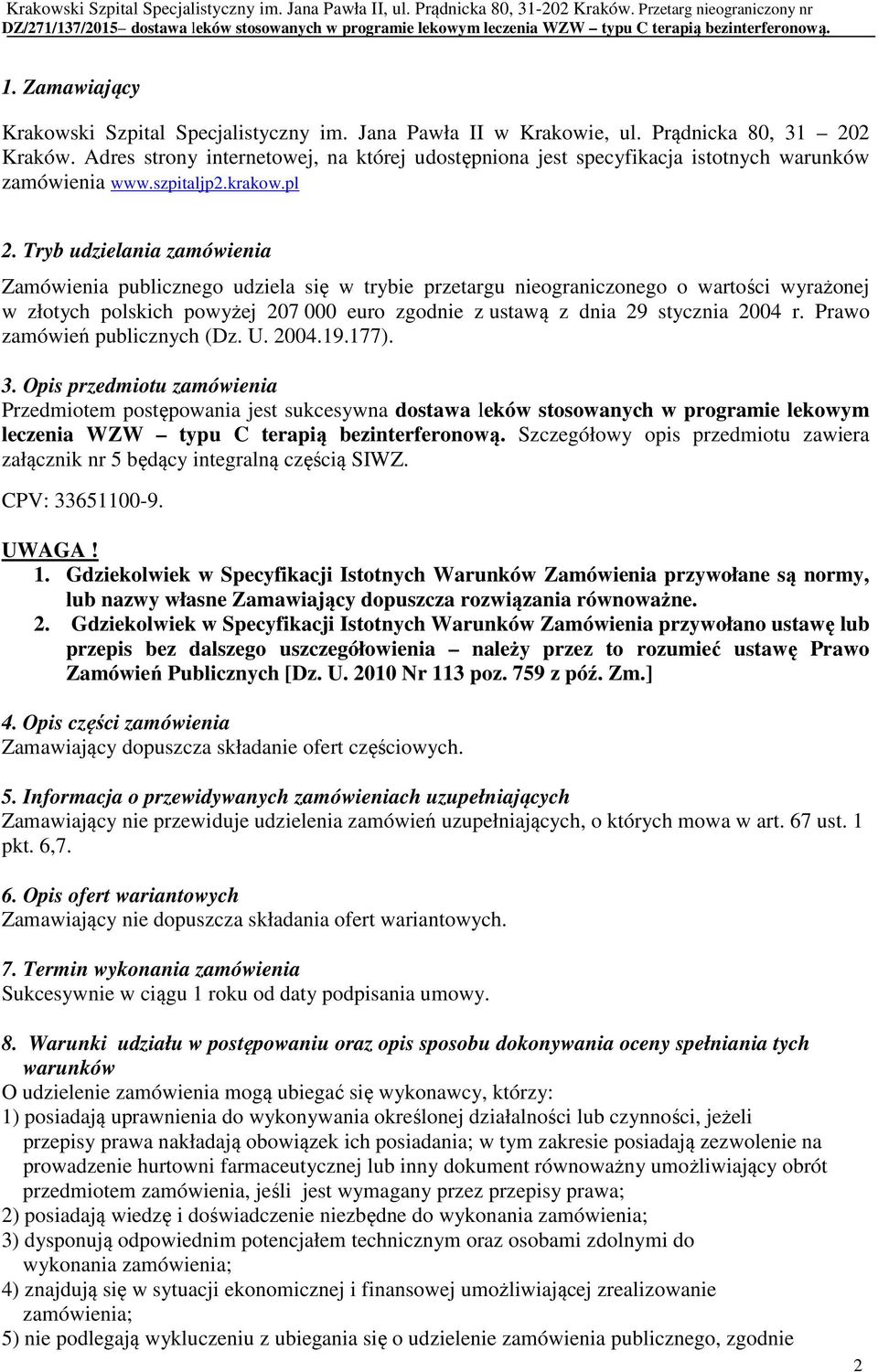 Krakowski Szpital Specjalistyczny im. Jana Pawła II, ul. Prądnicka 80, 31-202 Kraków. Przetarg nieograniczony nr DZ/271/137/2015– dostawa leków stosowanych w programie lekowym leczenia WZW – typu C terapią bezinterferonową.

1. Zamawiający

Krakowski Szpital Specjalistyczny im. Jana Pawła II w Krakowie, ul. Prądnicka 80, 31 – 202 Kraków. Adres strony internetowej, na której udostępniona jest specyfikacja istotnych warunków zamówienia www.szpitaljp2.krakow.pl

2. Tryb udzielania zamówienia

Zamówienia publicznego udziela się w trybie przetargu nieograniczonego o wartości wyrażonej w złotych polskich powyżej 207 000 euro zgodnie z ustawą z dnia 29 stycznia 2004 r. Prawo zamówień publicznych (Dz. U. 2004.19.177).

3. Opis przedmiotu zamówienia
Przedmiotem postępowania jest sukcesywna dostawa leków stosowanych w programie lekowym leczenia WZW – typu C terapią bezinterferonową. Szczegółowy opis przedmiotu zawiera załącznik nr 5 będący integralną częścią SIWZ.

CPV: 33651100-9.

UWAGA !
1. Gdziekolwiek w Specyfikacji Istotnych Warunków Zamówienia przywołane są normy, lub nazwy własne Zamawiający dopuszcza rozwiązania równoważne.
2. Gdziekolwiek w Specyfikacji Istotnych Warunków Zamówienia przywołano ustawę lub przepis bez dalszego uszczegółowienia – należy przez to rozumieć ustawę Prawo Zamówień Publicznych [Dz. U. 2010 Nr 113 poz. 759 z póź. Zm.]

4. Opis części zamówienia
Zamawiający dopuszcza składanie ofert częściowych.

5. Informacja o przewidywanych zamówieniach uzupełniających
Zamawiający nie przewiduje udzielenia zamówień uzupełniających, o których mowa w art. 67 ust. 1 pkt. 6,7.

6. Opis ofert wariantowych
Zamawiający nie dopuszcza składania ofert wariantowych.

7. Termin wykonania zamówienia
Sukcesywnie w ciągu 1 roku od daty podpisania umowy.

8. Warunki udziału w postępowaniu oraz opis sposobu dokonywania oceny spełniania tych warunków
O udzielenie zamówienia mogą ubiegać się wykonawcy, którzy:
1) posiadają uprawnienia do wykonywania określonej działalności lub czynności, jeżeli przepisy prawa nakładają obowiązek ich posiadania; w tym zakresie posiadają zezwolenie na prowadzenie hurtowni farmaceutycznej lub inny dokument równoważny umożliwiający obrót przedmiotem zamówienia, jeśli jest wymagany przez przepisy prawa;
2) posiadają wiedzę i doświadczenie niezbędne do wykonania zamówienia;
3) dysponują odpowiednim potencjałem technicznym oraz osobami zdolnymi do wykonania zamówienia;
4) znajdują się w sytuacji ekonomicznej i finansowej umożliwiającej zrealizowanie zamówienia;
5) nie podlegają wykluczeniu z ubiegania się o udzielenie zamówienia publicznego, zgodnie

2